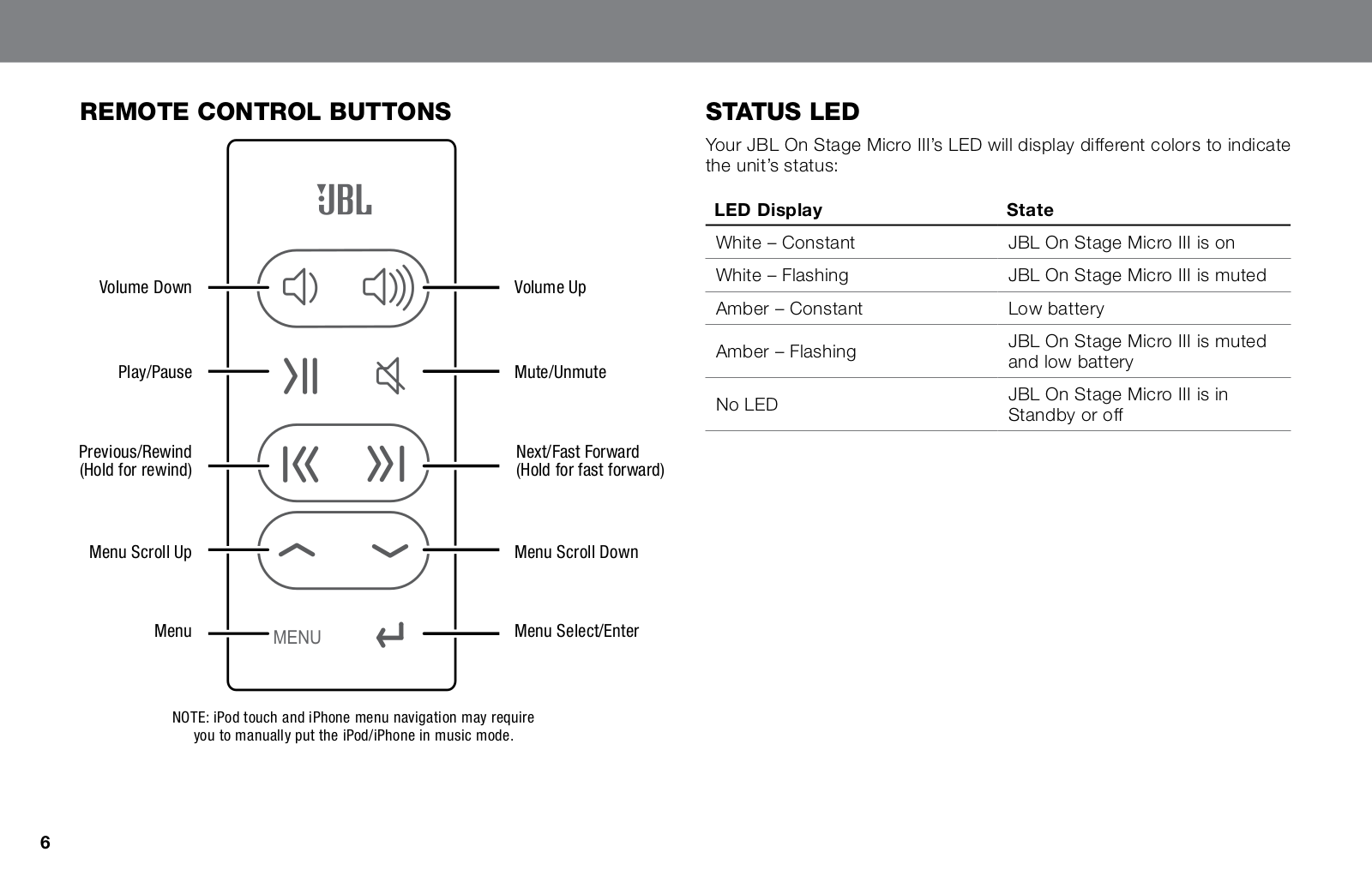 REMOTE CONTROL BUTTONS

JBL

Volume Down

Volume Up

Play/Pause

Mute/Unmute

Previous/Rewind (Hold for rewind)

Next/Fast Forward (Hold for fast forward)

Menu Scroll Up

Menu Scroll Down

Menu

MENU

Menu Select/Enter

NOTE: iPod touch and iPhone menu navigation may require you to manually put the iPod/iPhone in music mode.

STATUS LED

Your JBL On Stage Micro III's LED will display different colors to indicate the unit's status:

| LED Display | State |
|---|---|
| White – Constant | JBL On Stage Micro III is on |
| White – Flashing | JBL On Stage Micro III is muted |
| Amber – Constant | Low battery |
| Amber – Flashing | JBL On Stage Micro III is muted and low battery |
| No LED | JBL On Stage Micro III is in Standby or off |

6